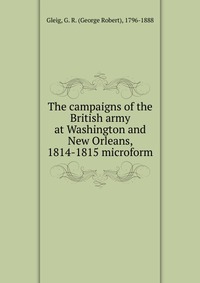 Gleig, G. R. (George Robert), 1796-1888

The campaigns of the British army at Washington and New Orleans, 1814-1815 microform